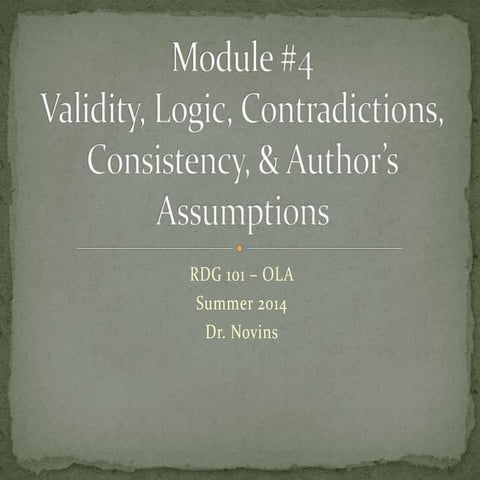 Module #4
Validity, Logic, Contradictions, Consistency, & Author's Assumptions

RDG 101 – OLA
Summer 2014
Dr. Novins